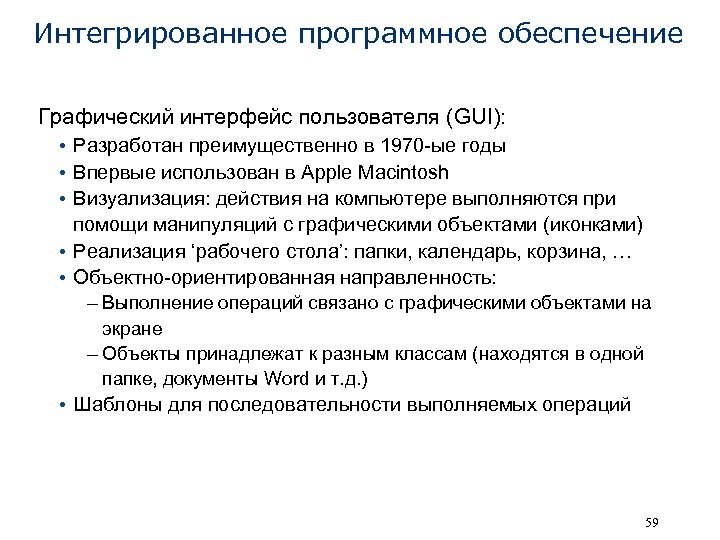 Интегрированное программное обеспечение

Графический интерфейс пользователя (GUI):
• Разработан преимущественно в 1970-ые годы
• Впервые использован в Apple Macintosh
• Визуализация: действия на компьютере выполняются при помощи манипуляций с графическими объектами (иконками)
• Реализация ‘рабочего стола’: папки, календарь, корзина, …
• Объектно-ориентированная направленность:
– Выполнение операций связано с графическими объектами на экране
– Объекты принадлежат к разным классам (находятся в одной папке, документы Word и т.д.)
• Шаблоны для последовательности выполняемых операций

59